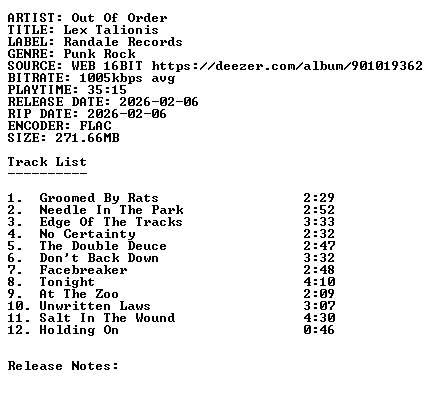 ARTIST: Out Of Order
TITLE: Lex Talionis
LABEL: Randale Records
GENRE: Punk Rock
SOURCE: WEB 16BIT https://deezer.com/album/901019362
BITRATE: 1005kbps avg
PLAYTIME: 35:15
RELEASE DATE: 2026-02-06
RIP DATE: 2026-02-06
ENCODER: FLAC
SIZE: 271.66MB

Track List
----------

1. Groomed By Rats 2:29
2. Needle In The Park 2:52
3. Edge Of The Tracks 3:33
4. No Certainty 2:32
5. The Double Deuce 2:47
6. Don't Back Down 3:32
7. Facebreaker 2:48
8. Tonight 4:10
9. At The Zoo 2:09
10. Unwritten Laws 3:07
11. Salt In The Wound 4:30
12. Holding On 0:46

Release Notes: